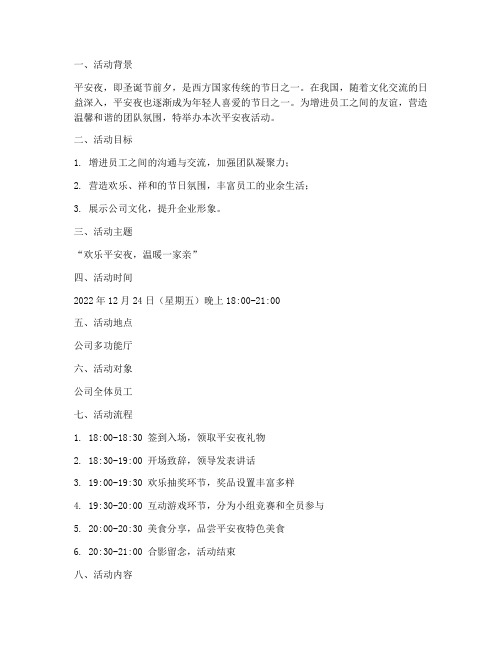 一、活动背景

平安夜，即圣诞节前夕，是西方国家传统的节日之一。在我国，随着文化交流的日益深入，平安夜也逐渐成为年轻人喜爱的节日之一。为增进员工之间的友谊，营造温馨和谐的团队氛围，特举办本次平安夜活动。

二、活动目标

1. 增进员工之间的沟通与交流，加强团队凝聚力；

2. 营造欢乐、祥和的节日氛围，丰富员工的业余生活；

3. 展示公司文化，提升企业形象。

三、活动主题

“欢乐平安夜，温暖一家亲”

四、活动时间

2022 年 12 月 24 日（星期五）晚上 18:00-21:00

五、活动地点

公司多功能厅

六、活动对象

公司全体员工

七、活动流程

1. 18:00-18:30 签到入场，领取平安夜礼物

2. 18:30-19:00 开场致辞，领导发表讲话

3. 19:00-19:30 欢乐抽奖环节，奖品设置丰富多样

4. 19:30-20:00 互动游戏环节，分为小组竞赛和全员参与

5. 20:00-20:30 美食分享，品尝平安夜特色美食

6. 20:30-21:00 合影留念，活动结束

八、活动内容